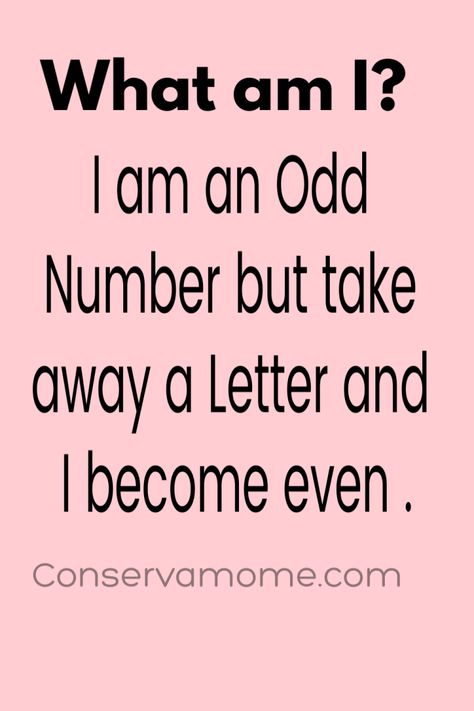 What am I?

I am an Odd Number but take away a Letter and I become even .

Conservamome.com